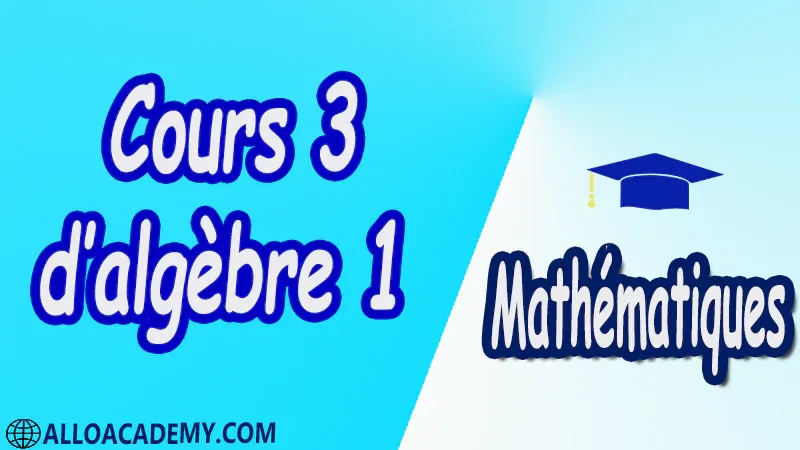 Cours 3 d'algèbre 1

Mathématiques

ALLOACADEMY.COM